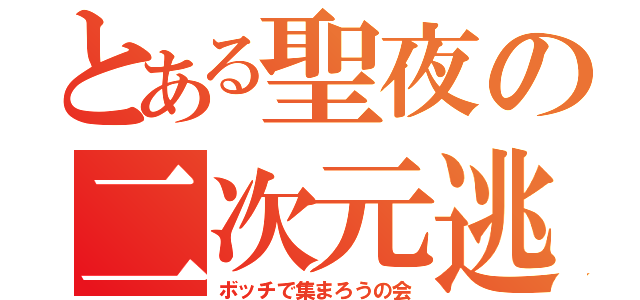 とある聖夜の
二次元逃
ボッチで集まろうの会